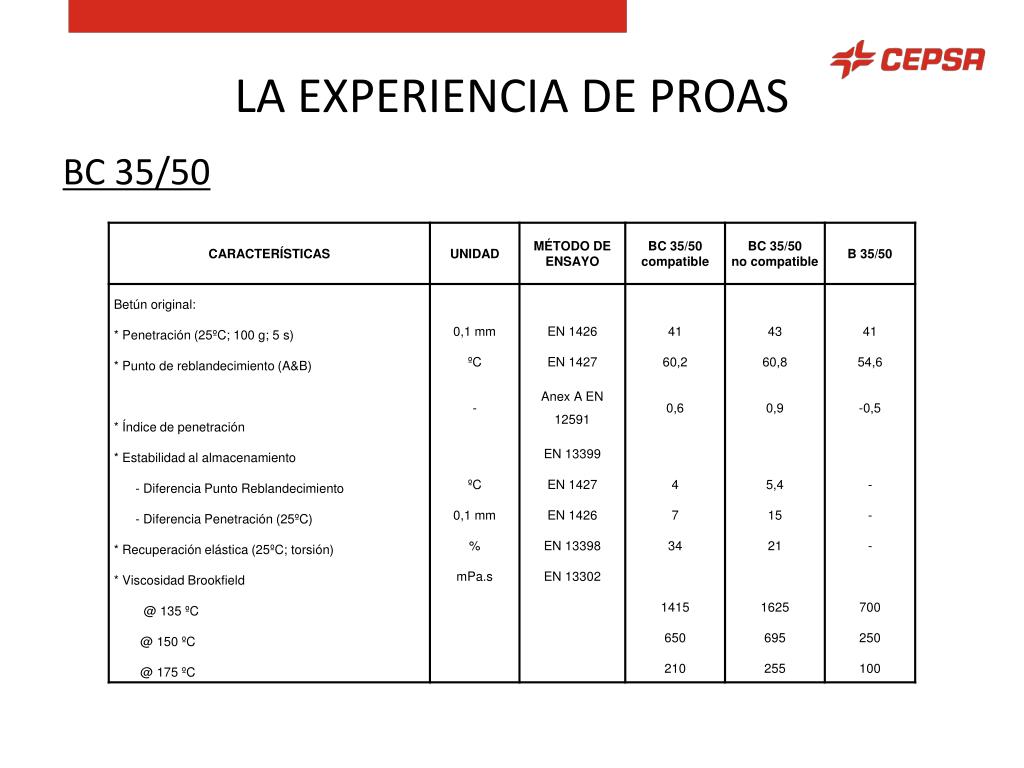 CEPSA

LA EXPERIENCIA DE PROAS

BC 35/50

| CARACTERÍSTICAS | UNIDAD | MÉTODO DE ENSAYO | BC 35/50 compatible | BC 35/50 no compatible | B 35/50 |
|---|---|---|---|---|---|
| Betún original: | | | | | |
| * Penetración (25ºC; 100 g; 5 s) | 0,1 mm | EN 1426 | 41 | 43 | 41 |
| * Punto de reblandecimiento (A&B) | ºC | EN 1427 | 60,2 | 60,8 | 54,6 |
| * Índice de penetración | - | Anex A EN 12591 | 0,6 | 0,9 | -0,5 |
| * Estabilidad al almacenamiento | | EN 13399 | | | |
| - Diferencia Punto Reblandecimiento | ºC | EN 1427 | 4 | 5,4 | - |
| - Diferencia Penetración (25ºC) | 0,1 mm | EN 1426 | 7 | 15 | - |
| * Recuperación elástica (25ºC; torsión) | % | EN 13398 | 34 | 21 | - |
| * Viscosidad Brookfield | mPa.s | EN 13302 | | | |
| @ 135 ºC | | | 1415 | 1625 | 700 |
| @ 150 ºC | | | 650 | 695 | 250 |
| @ 175 ºC | | | 210 | 255 | 100 |